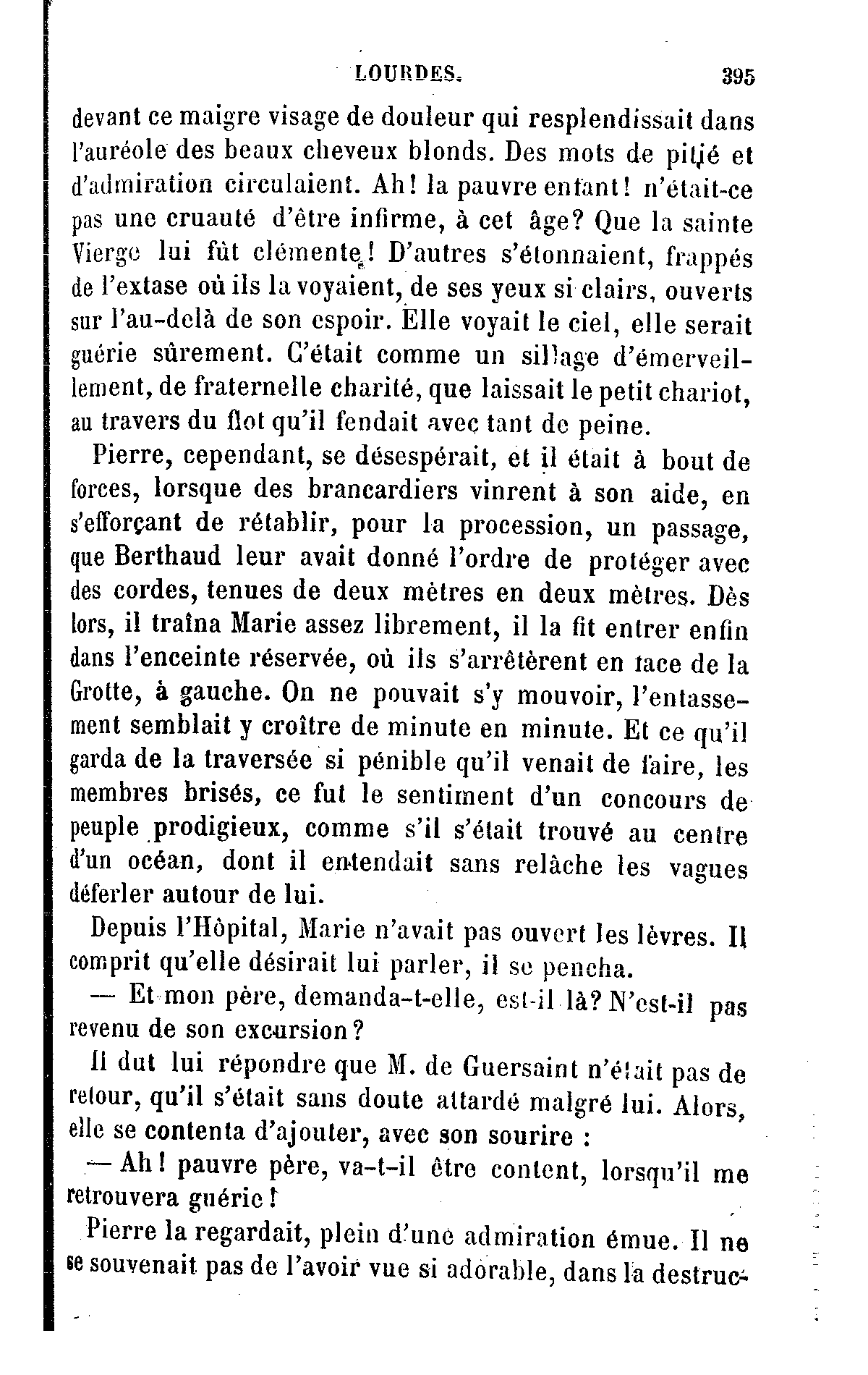 LOURDES. 395

devant ce maigre visage de douleur qui resplendissait dans l'auréole des beaux cheveux blonds. Des mots de pitié et d'admiration circulaient. Ah! la pauvre enfant! n'était-ce pas une cruauté d'être infirme, à cet âge? Que la sainte Vierge lui fût clémente! D'autres s'étonnaient, frappés de l'extase où ils la voyaient, de ses yeux si clairs, ouverts sur l'au-delà de son espoir. Elle voyait le ciel, elle serait guérie sûrement. C'était comme un sillage d'émerveillement, de fraternelle charité, que laissait le petit chariot, au travers du flot qu'il fendait avec tant de peine.

Pierre, cependant, se désespérait, et il était à bout de forces, lorsque des brancardiers vinrent à son aide, en s'efforçant de rétablir, pour la procession, un passage, que Berthaud leur avait donné l'ordre de protéger avec des cordes, tenues de deux mètres en deux mètres. Dès lors, il traîna Marie assez librement, il la fit entrer enfin dans l'enceinte réservée, où ils s'arrêtèrent en face de la Grotte, à gauche. On ne pouvait s'y mouvoir, l'entassement semblait y croître de minute en minute. Et ce qu'il garda de la traversée si pénible qu'il venait de faire, les membres brisés, ce fut le sentiment d'un concours de peuple prodigieux, comme s'il s'était trouvé au centre d'un océan, dont il entendait sans relâche les vagues déferler autour de lui.

Depuis l'Hôpital, Marie n'avait pas ouvert les lèvres. Il comprit qu'elle désirait lui parler, il se pencha.

— Et mon père, demanda-t-elle, est-il là? N'est-il pas revenu de son excursion?

Il dut lui répondre que M. de Guersaint n'était pas de retour, qu'il s'était sans doute attardé malgré lui. Alors, elle se contenta d'ajouter, avec son sourire :

— Ah! pauvre père, va-t-il être content, lorsqu'il me retrouvera guérie!

Pierre la regardait, plein d'une admiration émue. Il ne se souvenait pas de l'avoir vue si adorable, dans la destruc-